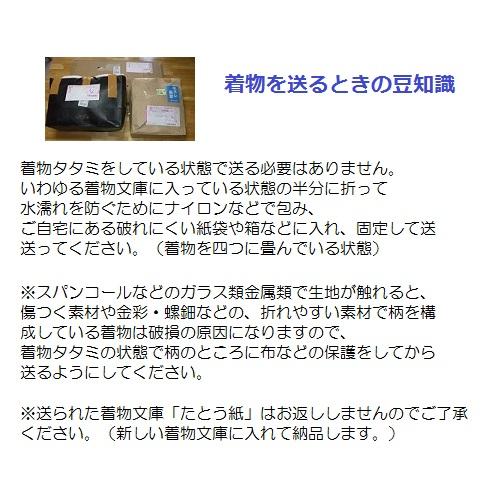 着物を送るときの豆知識

着物タタミをしている状態で送る必要はありません。
いわゆる着物文庫に入っている状態の半分に折って
水濡れを防ぐためにナイロンなどで包み、
ご自宅にある破れにくい紙袋や箱などに入れ、固定して送
送ってください。（着物を四つに畳んでいる状態）

※スパンコールなどのガラス類金属類で生地が触れると、
傷つく素材や金彩・螺鈿などの、折れやすい素材で柄を構
成している着物は破損の原因になりますので、
着物タタミの状態で柄のところに布などの保護をしてから
送るようにしてください。

※送られた着物文庫「たとう紙」はお返ししませんのでご了承
ください。（新しい着物文庫に入れて納品します。）